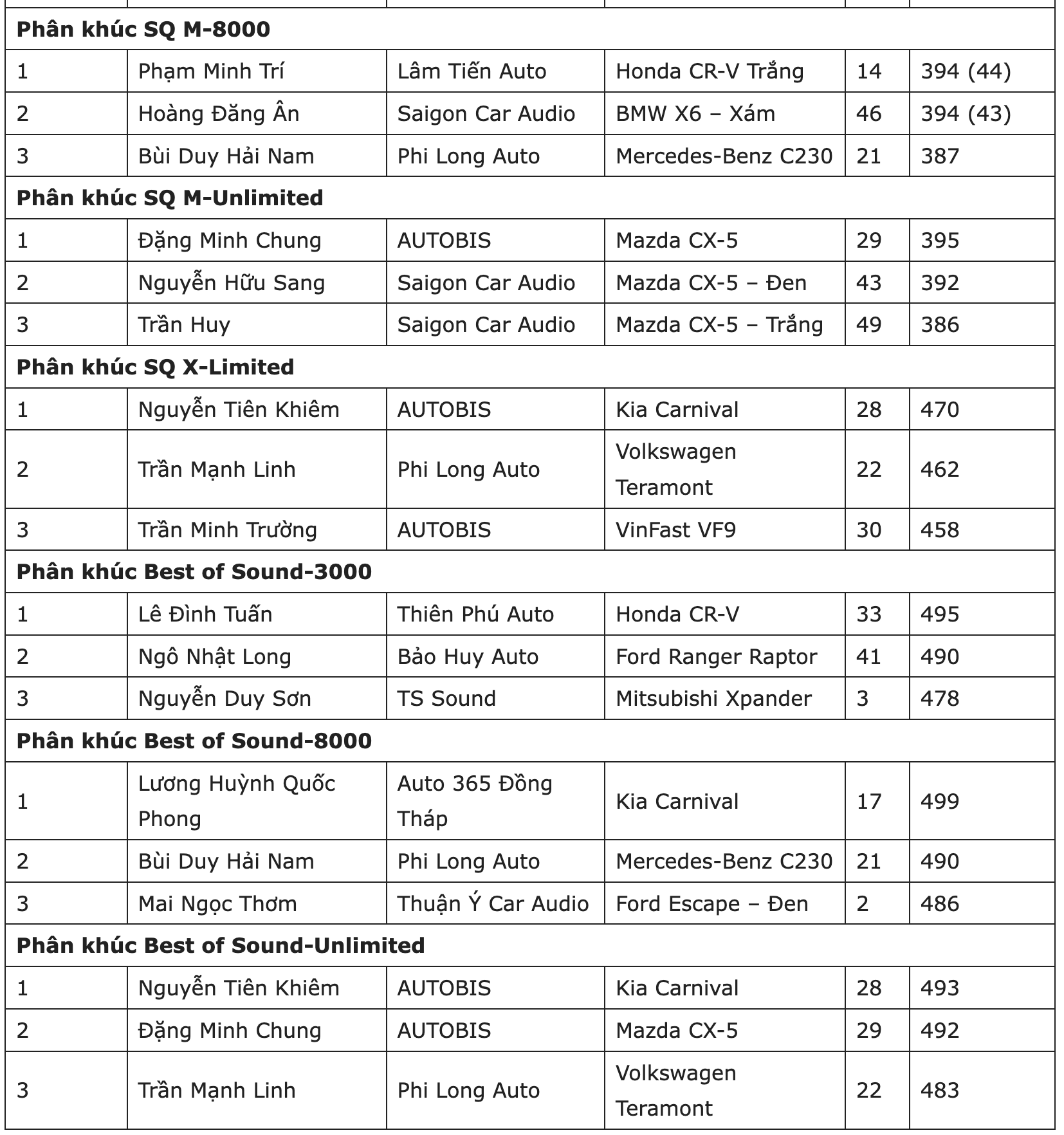 | | | | | | |
|---|---|---|---|---|---|
| **Phân khúc SQ M-8000** | | | | | |
| 1 | Phạm Minh Trí | Lâm Tiến Auto | Honda CR-V Trắng | 14 | 394 (44) |
| 2 | Hoàng Đăng Ân | Saigon Car Audio | BMW X6 – Xám | 46 | 394 (43) |
| 3 | Bùi Duy Hải Nam | Phi Long Auto | Mercedes-Benz C230 | 21 | 387 |
| **Phân khúc SQ M-Unlimited** | | | | | |
| 1 | Đặng Minh Chung | AUTOBIS | Mazda CX-5 | 29 | 395 |
| 2 | Nguyễn Hữu Sang | Saigon Car Audio | Mazda CX-5 – Đen | 43 | 392 |
| 3 | Trần Huy | Saigon Car Audio | Mazda CX-5 – Trắng | 49 | 386 |
| **Phân khúc SQ X-Limited** | | | | | |
| 1 | Nguyễn Tiên Khiêm | AUTOBIS | Kia Carnival | 28 | 470 |
| 2 | Trần Mạnh Linh | Phi Long Auto | Volkswagen Teramont | 22 | 462 |
| 3 | Trần Minh Trường | AUTOBIS | VinFast VF9 | 30 | 458 |
| **Phân khúc Best of Sound-3000** | | | | | |
| 1 | Lê Đình Tuấn | Thiên Phú Auto | Honda CR-V | 33 | 495 |
| 2 | Ngô Nhật Long | Bảo Huy Auto | Ford Ranger Raptor | 41 | 490 |
| 3 | Nguyễn Duy Sơn | TS Sound | Mitsubishi Xpander | 3 | 478 |
| **Phân khúc Best of Sound-8000** | | | | | |
| 1 | Lương Huỳnh Quốc Phong | Auto 365 Đồng Tháp | Kia Carnival | 17 | 499 |
| 2 | Bùi Duy Hải Nam | Phi Long Auto | Mercedes-Benz C230 | 21 | 490 |
| 3 | Mai Ngọc Thơm | Thuận Ý Car Audio | Ford Escape – Đen | 2 | 486 |
| **Phân khúc Best of Sound-Unlimited** | | | | | |
| 1 | Nguyễn Tiên Khiêm | AUTOBIS | Kia Carnival | 28 | 493 |
| 2 | Đặng Minh Chung | AUTOBIS | Mazda CX-5 | 29 | 492 |
| 3 | Trần Mạnh Linh | Phi Long Auto | Volkswagen Teramont | 22 | 483 |